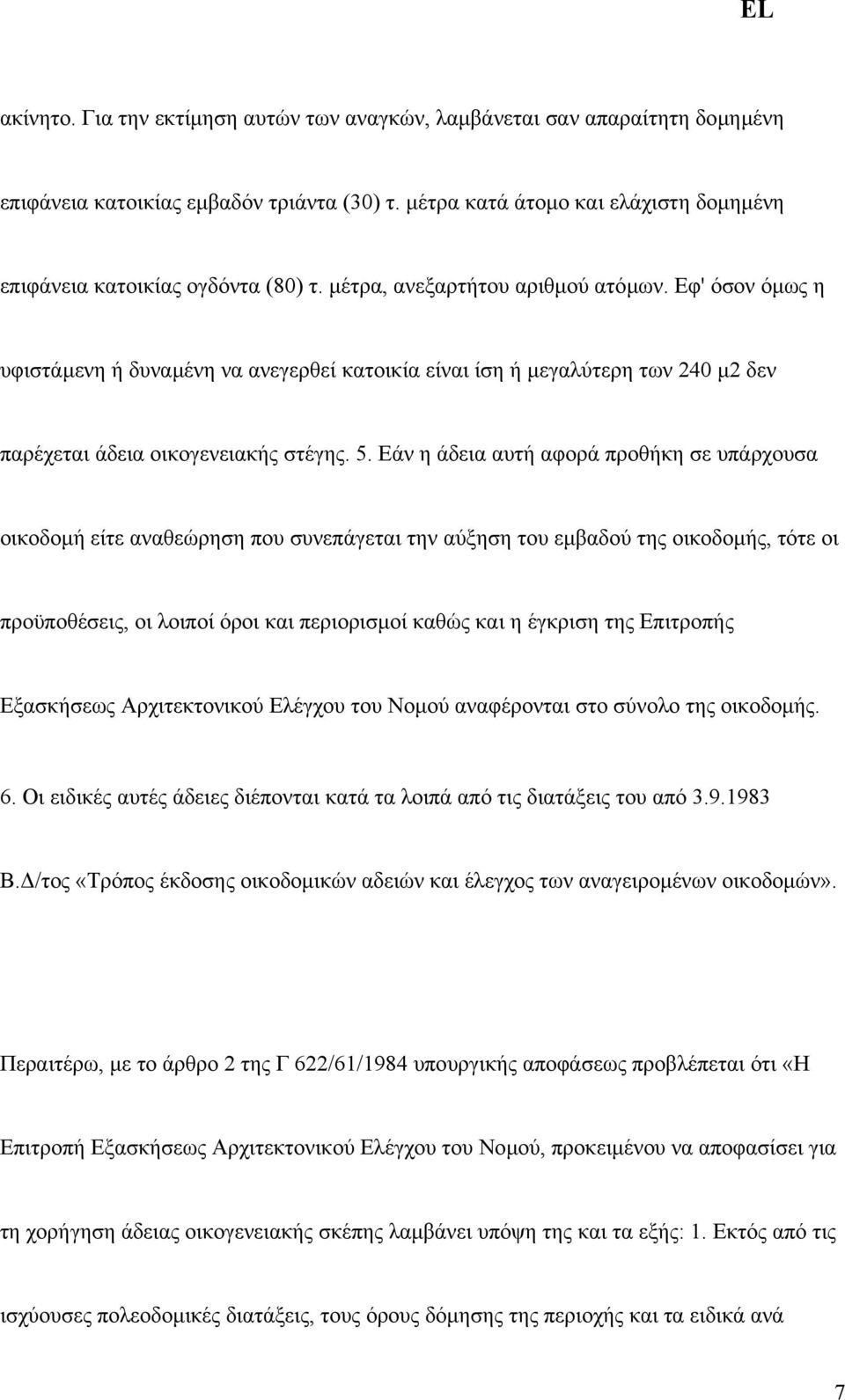 EL

ακίνητο. Για την εκτίμηση αυτών των αναγκών, λαμβάνεται σαν απαραίτητη δομημένη επιφάνεια κατοικίας εμβαδόν τριάντα (30) τ. μέτρα κατά άτομο και ελάχιστη δομημένη επιφάνεια κατοικίας ογδόντα (80) τ. μέτρα, ανεξαρτήτου αριθμού ατόμων. Εφ' όσον όμως η υφιστάμενη ή δυναμένη να ανεγερθεί κατοικία είναι ίση ή μεγαλύτερη των 240 μ2 δεν παρέχεται άδεια οικογενειακής στέγης. 5. Εάν η άδεια αυτή αφορά προθήκη σε υπάρχουσα οικοδομή είτε αναθεώρηση που συνεπάγεται την αύξηση του εμβαδού της οικοδομής, τότε οι προϋποθέσεις, οι λοιποί όροι και περιορισμοί καθώς και η έγκριση της Επιτροπής Εξασκήσεως Αρχιτεκτονικού Ελέγχου του Νομού αναφέρονται στο σύνολο της οικοδομής. 6. Οι ειδικές αυτές άδειες διέπονται κατά τα λοιπά από τις διατάξεις του από 3.9.1983 Β.Δ/τος «Τρόπος έκδοσης οικοδομικών αδειών και έλεγχος των αναγειρομένων οικοδομών».

Περαιτέρω, με το άρθρο 2 της Γ 622/61/1984 υπουργικής αποφάσεως προβλέπεται ότι «Η Επιτροπή Εξασκήσεως Αρχιτεκτονικού Ελέγχου του Νομού, προκειμένου να αποφασίσει για τη χορήγηση άδειας οικογενειακής σκέπης λαμβάνει υπόψη της και τα εξής: 1. Εκτός από τις ισχύουσες πολεοδομικές διατάξεις, τους όρους δόμησης της περιοχής και τα ειδικά ανά

7